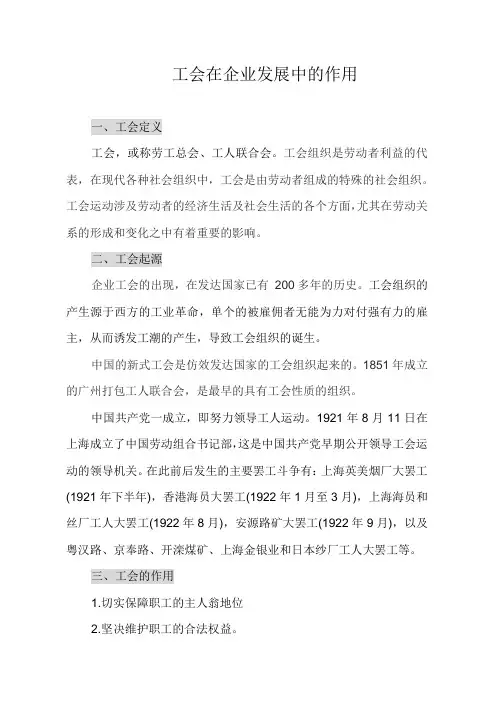 工会在企业发展中的作用

一、工会定义

工会，或称劳工总会、工人联合会。工会组织是劳动者利益的代表，在现代各种社会组织中，工会是由劳动者组成的特殊的社会组织。工会运动涉及劳动者的经济生活及社会生活的各个方面，尤其在劳动关系的形成和变化之中有着重要的影响。

二、工会起源

企业工会的出现，在发达国家已有 200 多年的历史。工会组织的产生源于西方的工业革命，单个的被雇佣者无能为力对付强有力的雇主，从而诱发工潮的产生，导致工会组织的诞生。

中国的新式工会是仿效发达国家的工会组织起来的。1851 年成立的广州打包工人联合会，是最早的具有工会性质的组织。

中国共产党一成立，即努力领导工人运动。1921 年 8 月 11 日在上海成立了中国劳动组合书记部，这是中国共产党早期公开领导工会运动的领导机关。在此前后发生的主要罢工斗争有：上海英美烟厂大罢工(1921 年下半年)，香港海员大罢工(1922 年 1 月至 3 月)，上海海员和丝厂工人大罢工(1922 年 8 月)，安源路矿大罢工(1922 年 9 月)，以及粤汉路、京奉路、开滦煤矿、上海金银业和日本纱厂工人大罢工等。

三、工会的作用

1.切实保障职工的主人翁地位

2.坚决维护职工的合法权益。